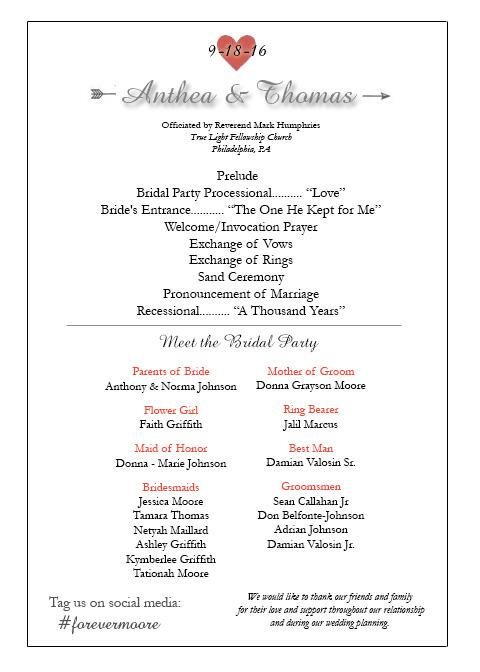 9-18-16

Anthea & Thomas

Officiated by Reverend Mark Humphries
True Light Fellowship Church
Philadelphia, PA

Prelude
Bridal Party Processional.......... “Love”
Bride's Entrance........... “The One He Kept for Me”
Welcome/Invocation Prayer
Exchange of Vows
Exchange of Rings
Sand Ceremony
Pronouncement of Marriage
Recessional.......... “A Thousand Years”

Meet the Bridal Party

Parents of Bride
Anthony & Norma Johnson

Flower Girl
Faith Griffith

Maid of Honor
Donna - Marie Johnson

Bridesmaids
Jessica Moore
Tamara Thomas
Netyah Maillard
Ashley Griffith
Kymberlee Griffith
Tationah Moore

Mother of Groom
Donna Grayson Moore

Ring Bearer
Jalil Marcus

Best Man
Damian Valosin Sr.

Groomsmen
Sean Callahan Jr
Don Belfonte-Johnson
Adrian Johnson
Damian Valosin Jr.

Tag us on social media:
#forevermoore

We would like to thank our friends and family for their love and support throughout our relationship and during our wedding planning.